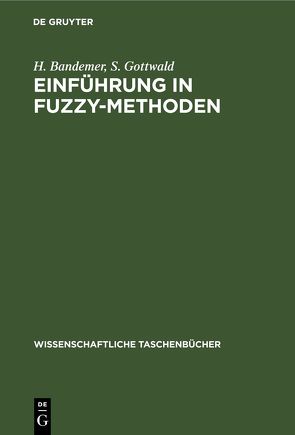 DE GRUYTER

H. Bandemer, S. Gottwald

EINFÜHRUNG IN FUZZY-METHODEN

WISSENSCHAFTLICHE TASCHENBÜCHER

DE G